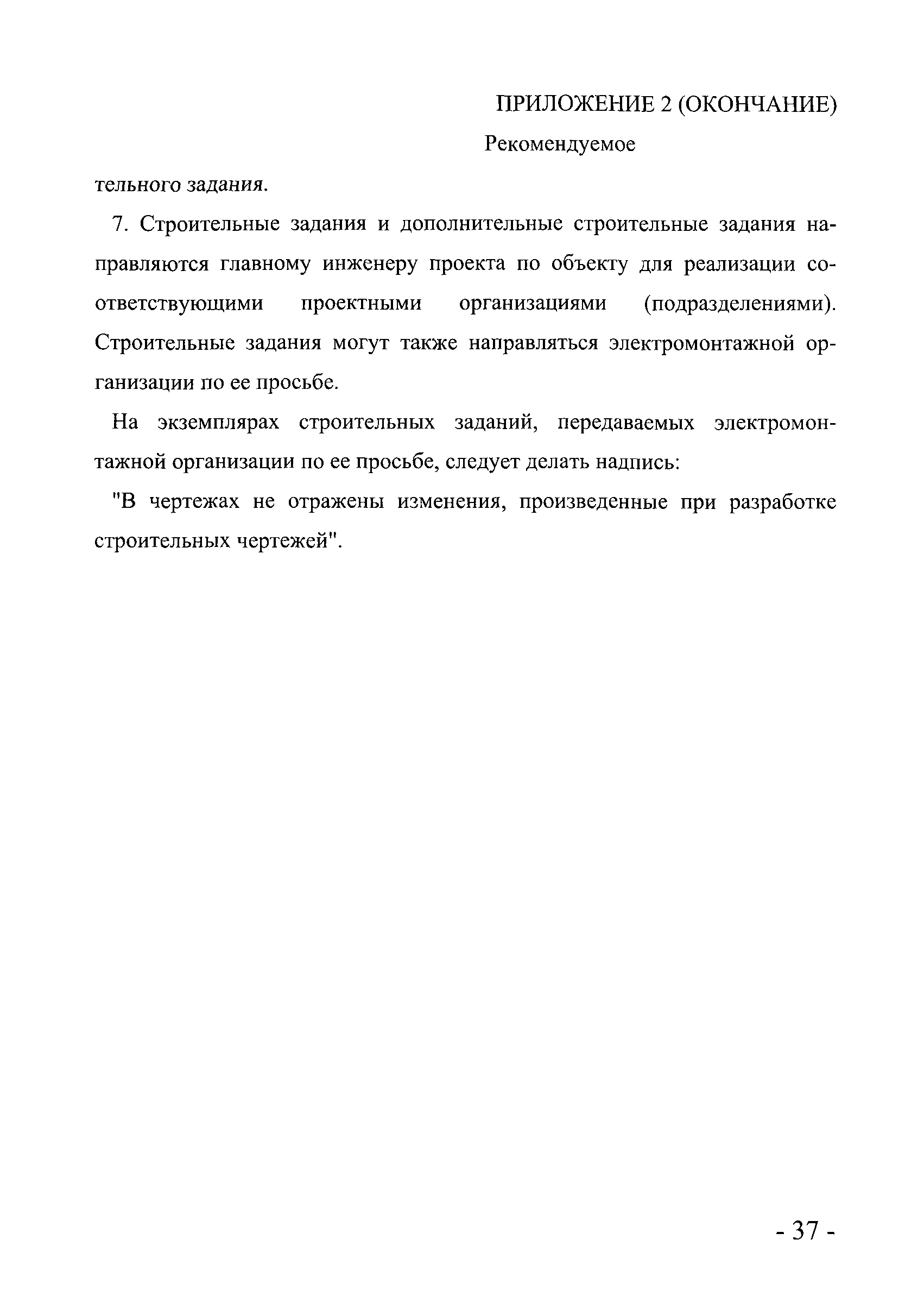 ПРИЛОЖЕНИЕ 2 (ОКОНЧАНИЕ)

Рекомендуемое

тельного задания.

7. Строительные задания и дополнительные строительные задания направляются главному инженеру проекта по объекту для реализации соответствующими проектными организациями (подразделениями). Строительные задания могут также направляться электромонтажной организации по ее просьбе.

На экземплярах строительных заданий, передаваемых электромонтажной организации по ее просьбе, следует делать надпись:

"В чертежах не отражены изменения, произведенные при разработке строительных чертежей".

- 37 -